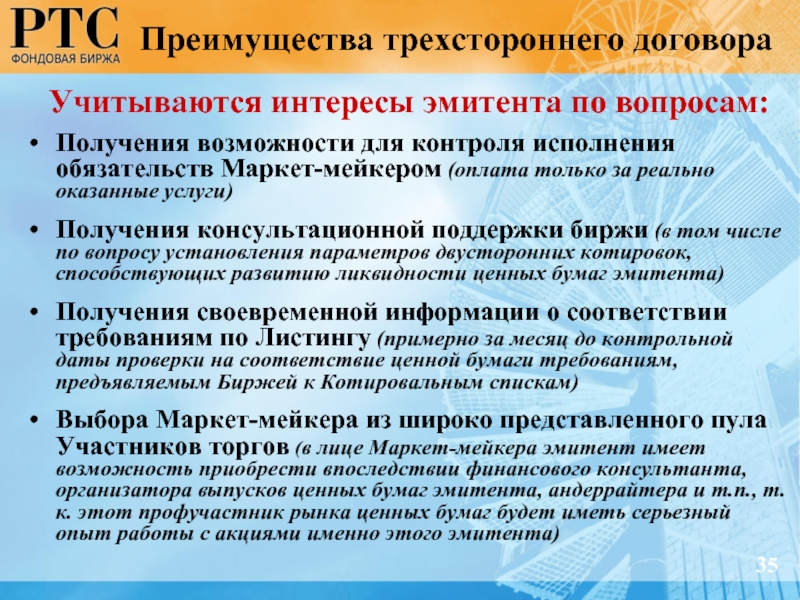 РТС
ФОНДОВАЯ БИРЖА

Преимущества трехстороннего договора

Учитываются интересы эмитента по вопросам:

• Получения возможности для контроля исполнения обязательств Маркет-мейкером (оплата только за реально оказанные услуги)

• Получения консультационной поддержки биржи (в том числе по вопросу установления параметров двусторонних котировок, способствующих развитию ликвидности ценных бумаг эмитента)

• Получения своевременной информации о соответствии требованиям по Листингу (примерно за месяц до контрольной даты проверки на соответствие ценной бумаги требованиям, предъявляемым Биржей к Котировальным спискам)

• Выбора Маркет-мейкера из широко представленного пула Участников торгов (в лице Маркет-мейкера эмитент имеет возможность приобрести впоследствии финансового консультанта, организатора выпусков ценных бумаг эмитента, андеррайтера и т.п., т. к. этот профучастник рынка ценных бумаг будет иметь серьезный опыт работы с акциями именно этого эмитента)

35